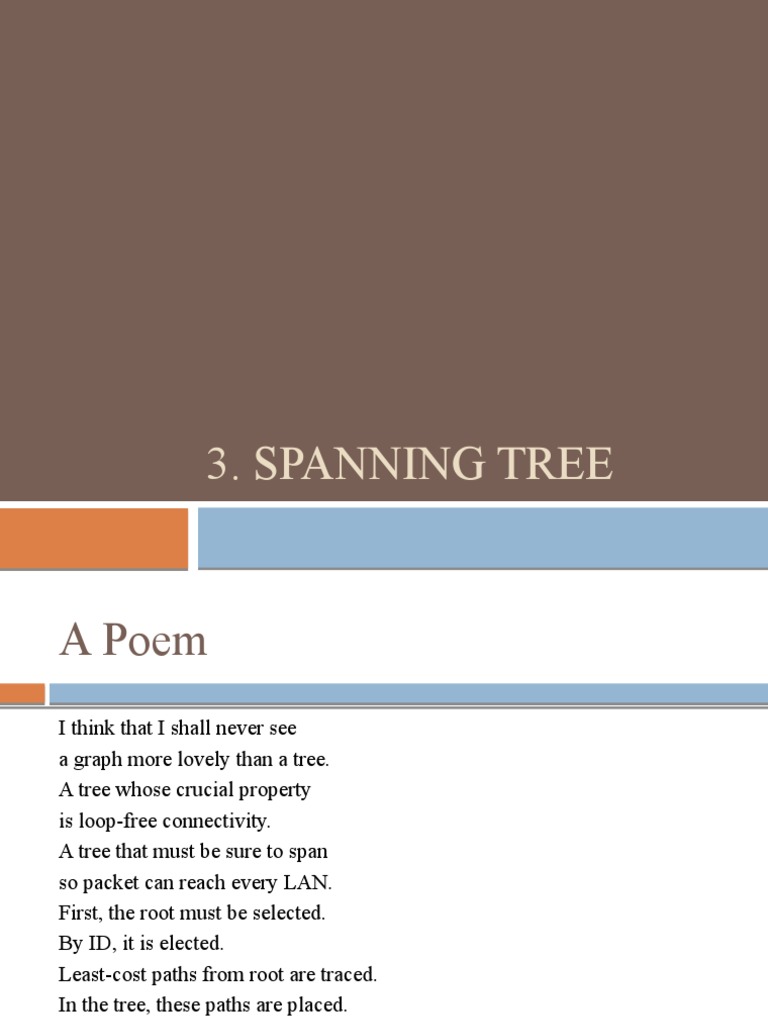 3. SPANNING TREE

A Poem

I think that I shall never see
a graph more lovely than a tree.
A tree whose crucial property
is loop-free connectivity.
A tree that must be sure to span
so packet can reach every LAN.
First, the root must be selected.
By ID, it is elected.
Least-cost paths from root are traced.
In the tree, these paths are placed.